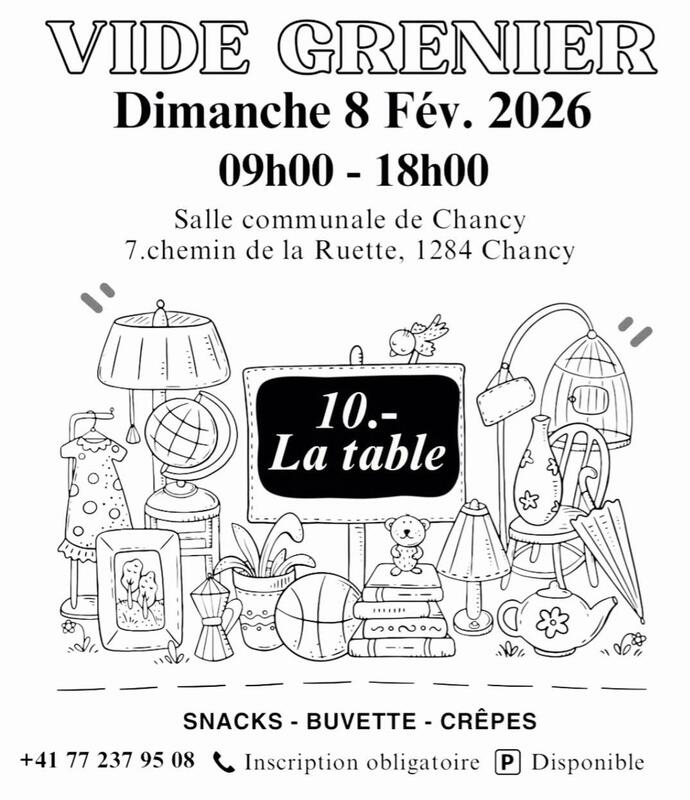 VIDE GRENIER
Dimanche 8 Fév. 2026
09h00 - 18h00
Salle communale de Chancy
7.chemin de la Ruette, 1284 Chancy

10.-
La table

SNACKS - BUVETTE - CRÊPES

+41 77 237 95 08 Inscription obligatoire P Disponible